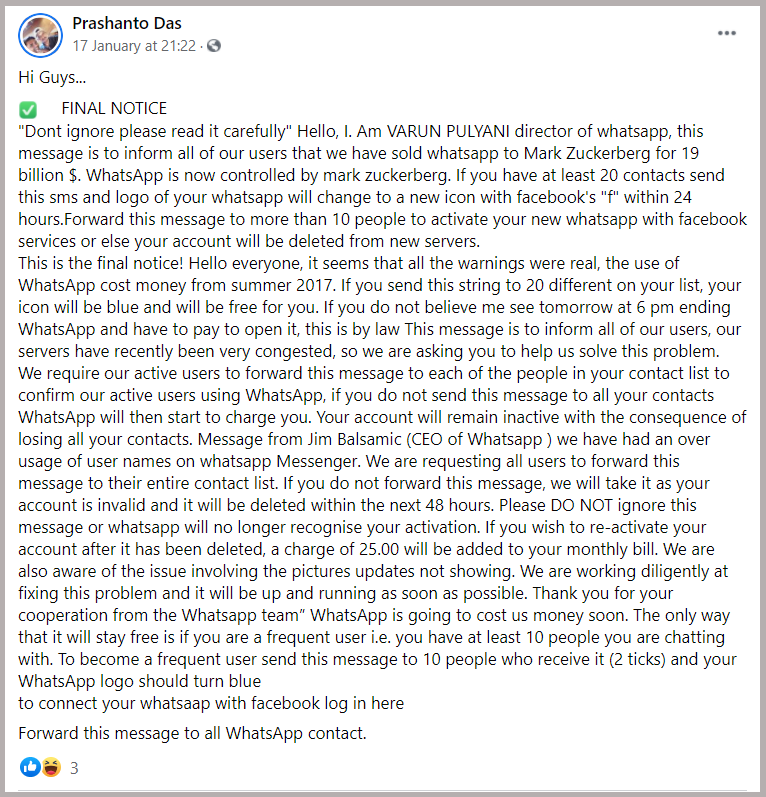 Prashanto Das
17 January at 21:22 ·

Hi Guys...

✅ FINAL NOTICE
"Dont ignore please read it carefully" Hello, I. Am VARUN PULYANI director of whatsapp, this message is to inform all of our users that we have sold whatsapp to Mark Zuckerberg for 19 billion $. WhatsApp is now controlled by mark zuckerberg. If you have at least 20 contacts send this sms and logo of your whatsapp will change to a new icon with facebook's "f" within 24 hours.Forward this message to more than 10 people to activate your new whatsapp with facebook services or else your account will be deleted from new servers.
This is the final notice! Hello everyone, it seems that all the warnings were real, the use of WhatsApp cost money from summer 2017. If you send this string to 20 different on your list, your icon will be blue and will be free for you. If you do not believe me see tomorrow at 6 pm ending WhatsApp and have to pay to open it, this is by law This message is to inform all of our users, our servers have recently been very congested, so we are asking you to help us solve this problem. We require our active users to forward this message to each of the people in your contact list to confirm our active users using WhatsApp, if you do not send this message to all your contacts WhatsApp will then start to charge you. Your account will remain inactive with the consequence of losing all your contacts. Message from Jim Balsamic (CEO of Whatsapp ) we have had an over usage of user names on whatsapp Messenger. We are requesting all users to forward this message to their entire contact list. If you do not forward this message, we will take it as your account is invalid and it will be deleted within the next 48 hours. Please DO NOT ignore this message or whatsapp will no longer recognise your activation. If you wish to re-activate your account after it has been deleted, a charge of 25.00 will be added to your monthly bill. We are also aware of the issue involving the pictures updates not showing. We are working diligently at fixing this problem and it will be up and running as soon as possible. Thank you for your cooperation from the Whatsapp team" WhatsApp is going to cost us money soon. The only way that it will stay free is if you are a frequent user i.e. you have at least 10 people you are chatting with. To become a frequent user send this message to 10 people who receive it (2 ticks) and your WhatsApp logo should turn blue
to connect your whatsaap with facebook log in here

Forward this message to all WhatsApp contact.

3